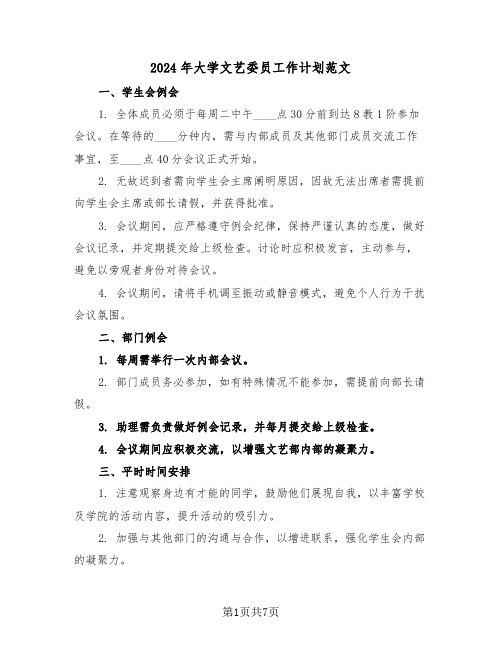 2024年大学文艺委员工作计划范文

一、学生会例会

1. 全体成员必须于每周二中午____点30分前到达8教1阶参加会议。在等待的____分钟内，需与内部成员及其他部门成员交流工作事宜，至____点40分会议正式开始。

2. 无故迟到者需向学生会主席阐明原因，因故无法出席者需提前向学生会主席或部长请假，并获得批准。

3. 会议期间，应严格遵守例会纪律，保持严谨认真的态度，做好会议记录，并定期提交给上级检查。讨论时应积极发言，主动参与，避免以旁观者身份对待会议。

4. 会议期间，请将手机调至振动或静音模式，避免个人行为干扰会议氛围。

二、部门例会

1. 每周需举行一次内部会议。

2. 部门成员务必参加，如有特殊情况不能参加，需提前向部长请假。

3. 助理需负责做好例会记录，并每月提交给上级检查。

4. 会议期间应积极交流，以增强文艺部内部的凝聚力。

三、平时时间安排

1. 注意观察身边有才能的同学，鼓励他们展现自我，以丰富学校及学院的活动内容，提升活动的吸引力。

2. 加强与其他部门的沟通与合作，以增进联系，强化学生会内部的凝聚力。

第1页共7页